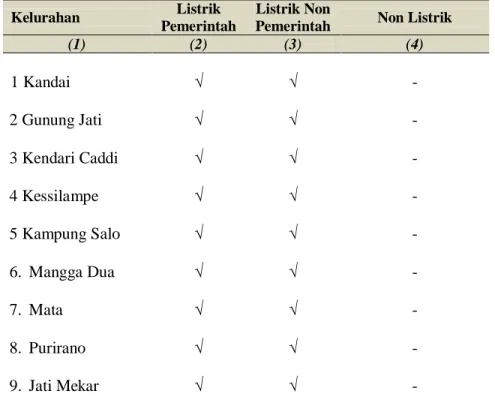 | Kelurahan | Listrik Pemerintah | Listrik Non Pemerintah | Non Listrik |
|---|---|---|---|
| (1) | (2) | (3) | (4) |
| 1 Kandai | √ | √ | - |
| 2 Gunung Jati | √ | √ | - |
| 3 Kendari Caddi | √ | √ | - |
| 4 Kessilampe | √ | √ | - |
| 5 Kampung Salo | √ | √ | - |
| 6. Mangga Dua | √ | √ | - |
| 7. Mata | √ | √ | - |
| 8. Purirano | √ | √ | - |
| 9. Jati Mekar | √ | √ | - |